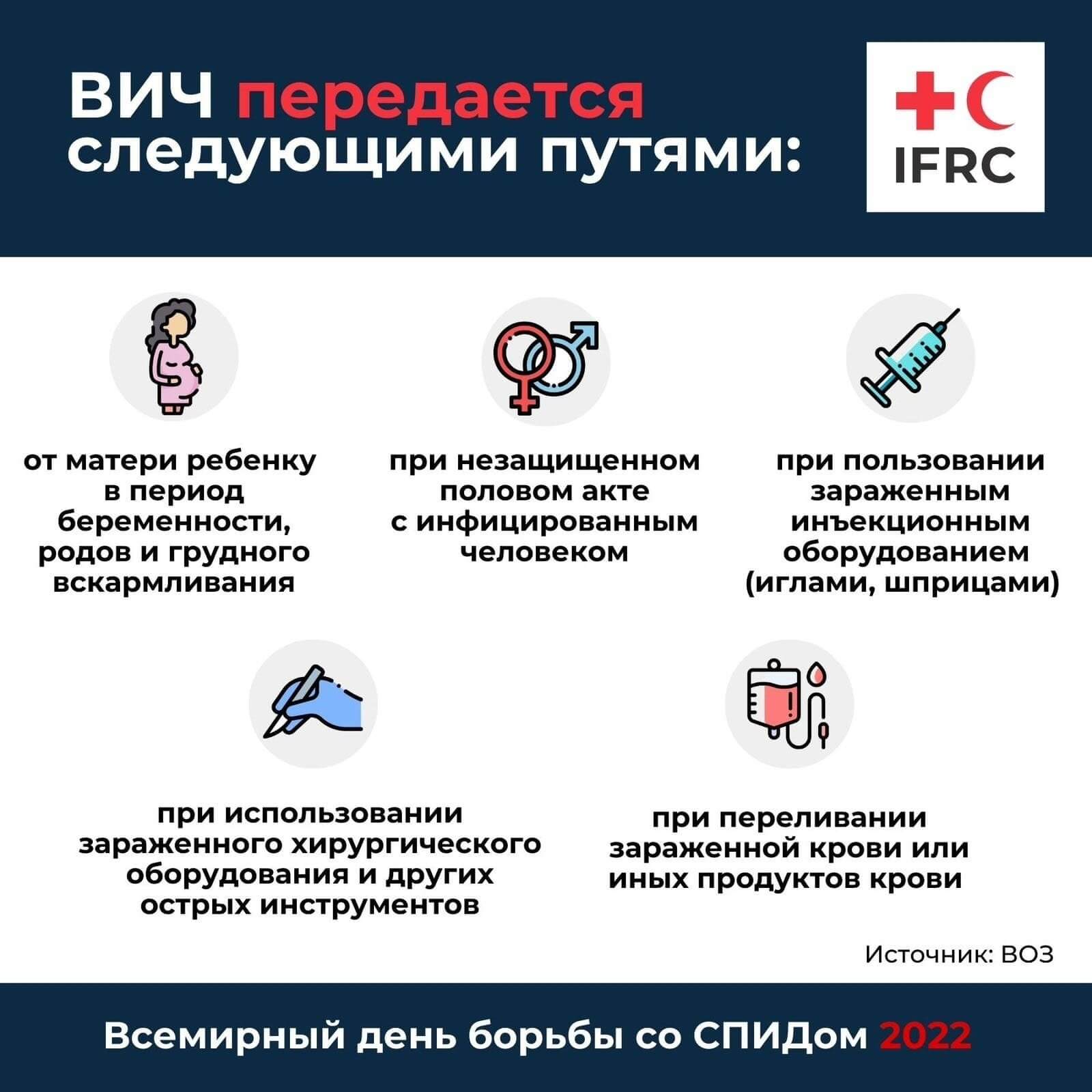 ВИЧ передается следующими путями:

IFRC

от матери ребенку в период беременности, родов и грудного вскармливания

при незащищенном половом акте с инфицированным человеком

при пользовании зараженным инъекционным оборудованием (иглами, шприцами)

при использовании зараженного хирургического оборудования и других острых инструментов

при переливании зараженной крови или иных продуктов крови

Источник: ВОЗ

Всемирный день борьбы со СПИДом 2022